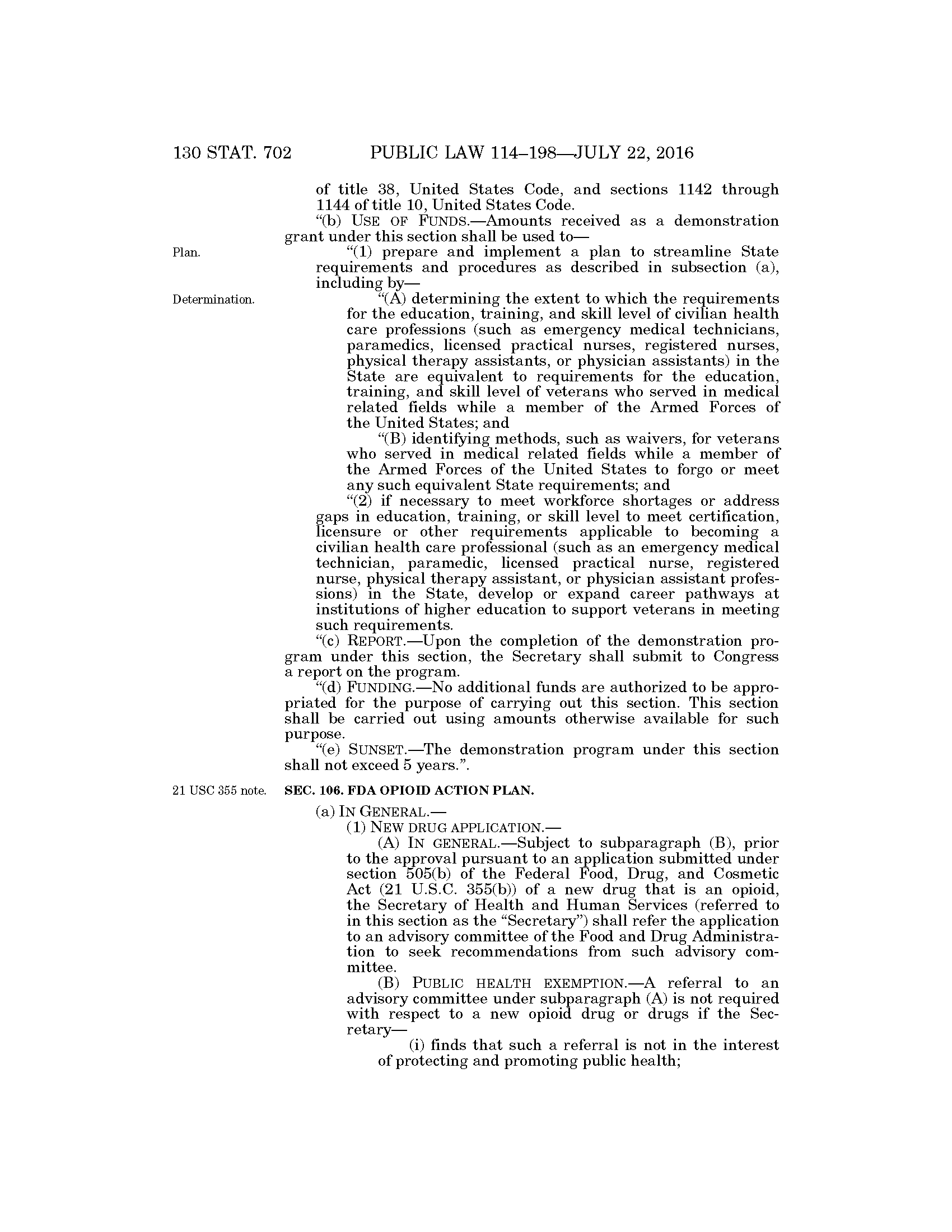 130 STAT. 702 PUBLIC LAW 114–198—JULY 22, 2016

of title 38, United States Code, and sections 1142 through 1144 of title 10, United States Code.

"(b) USE OF FUNDS.—Amounts received as a demonstration grant under this section shall be used to—

Plan.

"(1) prepare and implement a plan to streamline State requirements and procedures as described in subsection (a), including by—

Determination.

"(A) determining the extent to which the requirements for the education, training, and skill level of civilian health care professions (such as emergency medical technicians, paramedics, licensed practical nurses, registered nurses, physical therapy assistants, or physician assistants) in the State are equivalent to requirements for the education, training, and skill level of veterans who served in medical related fields while a member of the Armed Forces of the United States; and

"(B) identifying methods, such as waivers, for veterans who served in medical related fields while a member of the Armed Forces of the United States to forgo or meet any such equivalent State requirements; and

"(2) if necessary to meet workforce shortages or address gaps in education, training, or skill level to meet certification, licensure or other requirements applicable to becoming a civilian health care professional (such as an emergency medical technician, paramedic, licensed practical nurse, registered nurse, physical therapy assistant, or physician assistant professions) in the State, develop or expand career pathways at institutions of higher education to support veterans in meeting such requirements.

"(c) REPORT.—Upon the completion of the demonstration program under this section, the Secretary shall submit to Congress a report on the program.

"(d) FUNDING.—No additional funds are authorized to be appropriated for the purpose of carrying out this section. This section shall be carried out using amounts otherwise available for such purpose.

"(e) SUNSET.—The demonstration program under this section shall not exceed 5 years.".

21 USC 355 note.

SEC. 106. FDA OPIOID ACTION PLAN.

(a) IN GENERAL.—

(1) NEW DRUG APPLICATION.—

(A) IN GENERAL.—Subject to subparagraph (B), prior to the approval pursuant to an application submitted under section 505(b) of the Federal Food, Drug, and Cosmetic Act (21 U.S.C. 355(b)) of a new drug that is an opioid, the Secretary of Health and Human Services (referred to in this section as the "Secretary") shall refer the application to an advisory committee of the Food and Drug Administration to seek recommendations from such advisory committee.

(B) PUBLIC HEALTH EXEMPTION.—A referral to an advisory committee under subparagraph (A) is not required with respect to a new opioid drug or drugs if the Secretary—

(i) finds that such a referral is not in the interest of protecting and promoting public health;